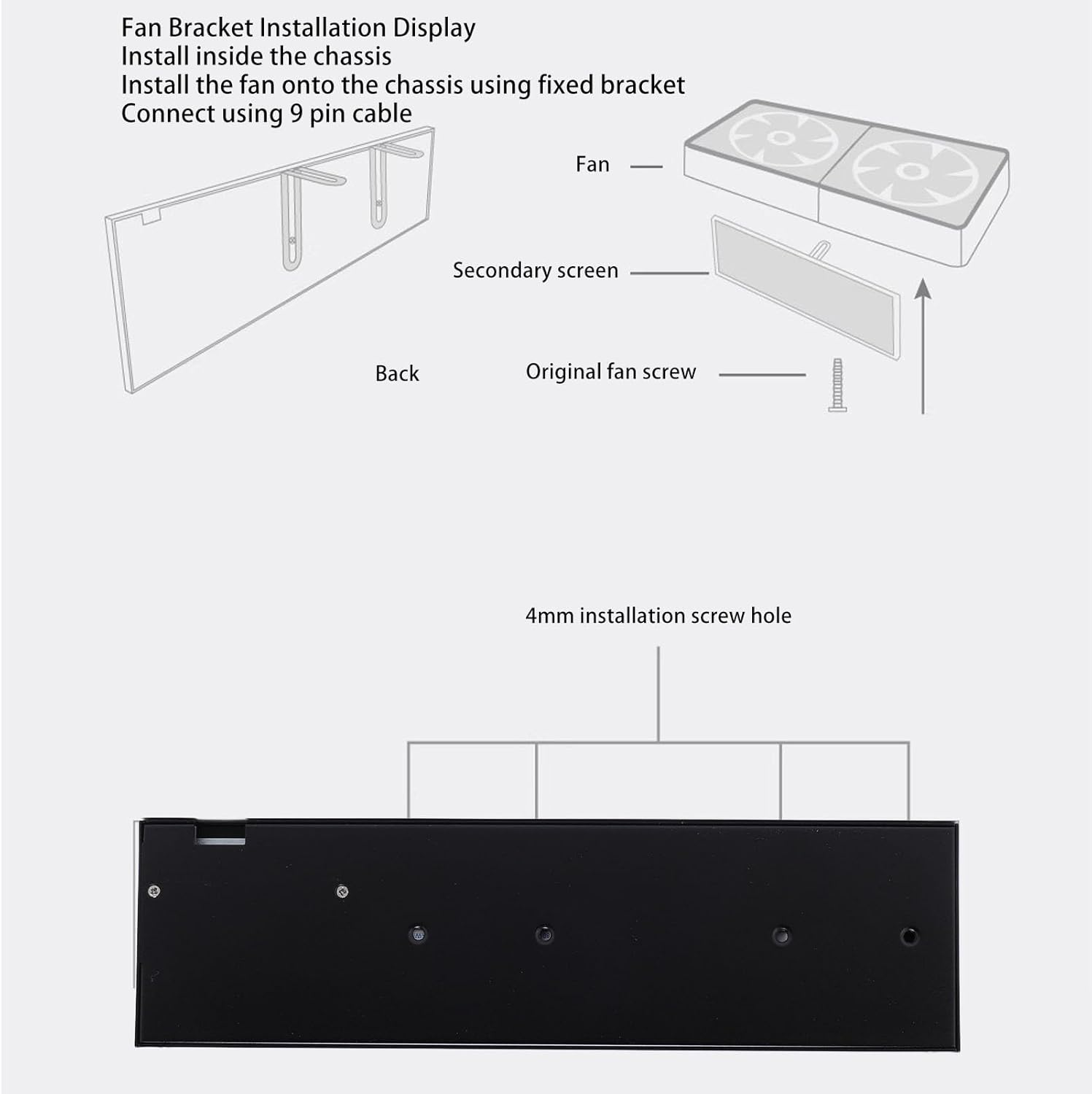 Fan Bracket Installation Display
Install inside the chassis
Install the fan onto the chassis using fixed bracket
Connect using 9 pin cable

Fan

Secondary screen

Back

Original fan screw

4mm installation screw hole